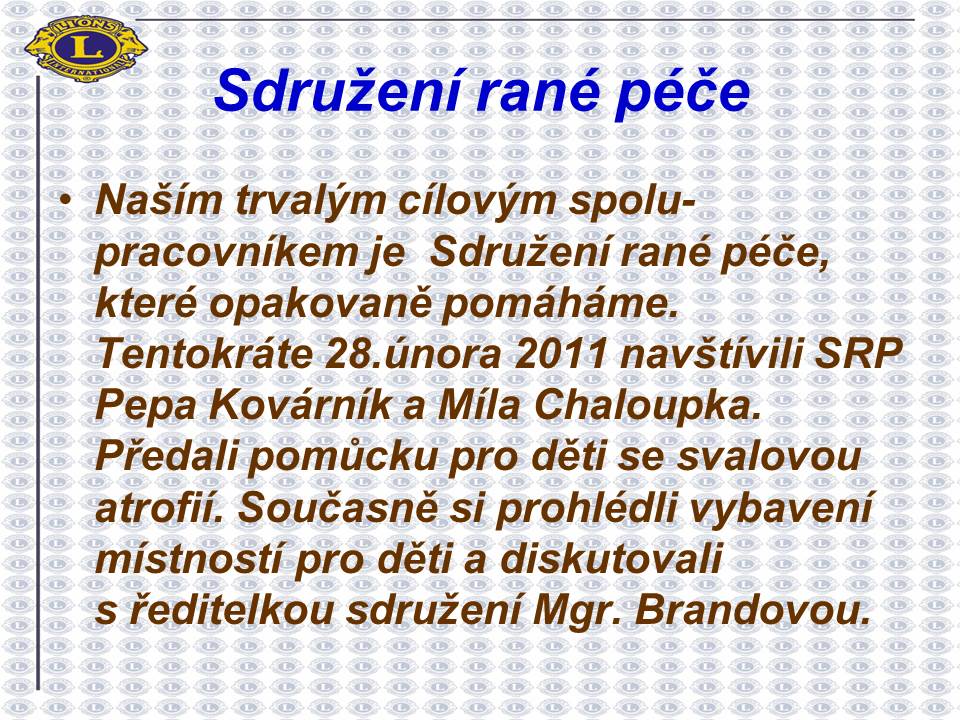 LIONS
L
INTERNATIONAL

Sdružení rané péče

• Naším trvalým cílovým spolupracovníkem je Sdružení rané péče, které opakovaně pomáháme. Tentokráte 28.února 2011 navštívili SRP Pepa Kovárník a Míla Chaloupka. Předali pomůcku pro děti se svalovou atrofií. Současně si prohlédli vybavení místností pro děti a diskutovali s ředitelkou sdružení Mgr. Brandovou.